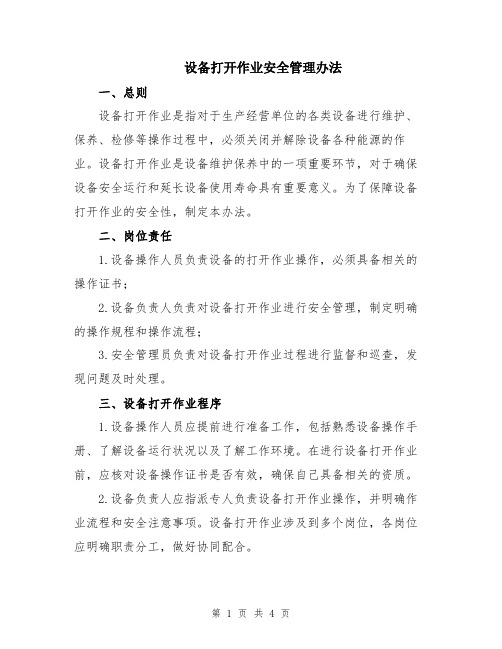 设备打开作业安全管理办法

一、总则

设备打开作业是指对于生产经营单位的各类设备进行维护、保养、检修等操作过程中，必须关闭并解除设备各种能源的作业。设备打开作业是设备维护保养中的一项重要环节，对于确保设备安全运行和延长设备使用寿命具有重要意义。为了保障设备打开作业的安全性，制定本办法。

二、岗位责任

1.设备操作人员负责设备的打开作业操作，必须具备相关的操作证书；

2.设备负责人负责对设备打开作业进行安全管理，制定明确的操作规程和操作流程；

3.安全管理员负责对设备打开作业过程进行监督和巡查，发现问题及时处理。

三、设备打开作业程序

1.设备操作人员应提前进行准备工作，包括熟悉设备操作手册、了解设备运行状况以及了解工作环境。在进行设备打开作业前，应核对设备操作证书是否有效，确保自己具备相关的资质。

2.设备负责人应指派专人负责设备打开作业操作，并明确作业流程和安全注意事项。设备打开作业涉及到多个岗位，各岗位应明确职责分工，做好协同配合。

第 1 页 共 4 页